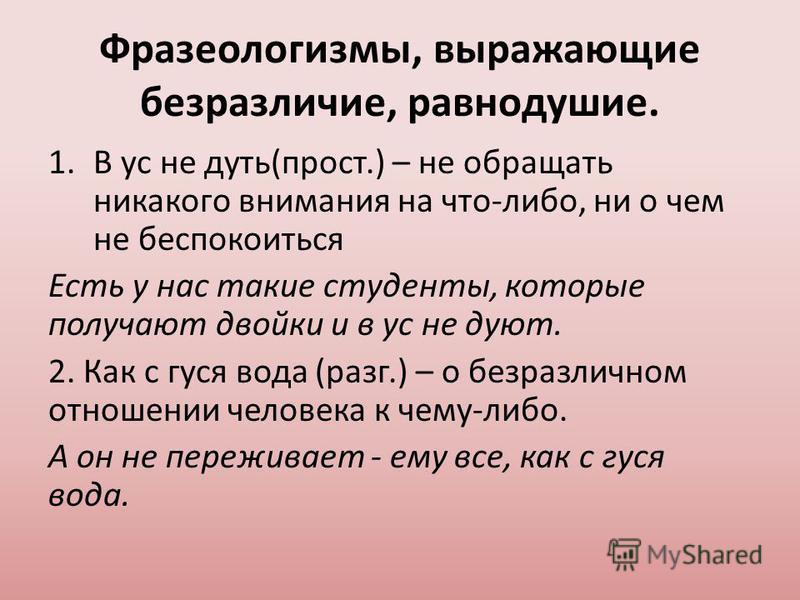 Фразеологизмы, выражающие безразличие, равнодушие.

1. В ус не дуть(прост.) – не обращать никакого внимания на что-либо, ни о чем не беспокоиться

Есть у нас такие студенты, которые получают двойки и в ус не дуют.

2. Как с гуся вода (разг.) – о безразличном отношении человека к чему-либо.

А он не переживает - ему все, как с гуся вода.

MyShared